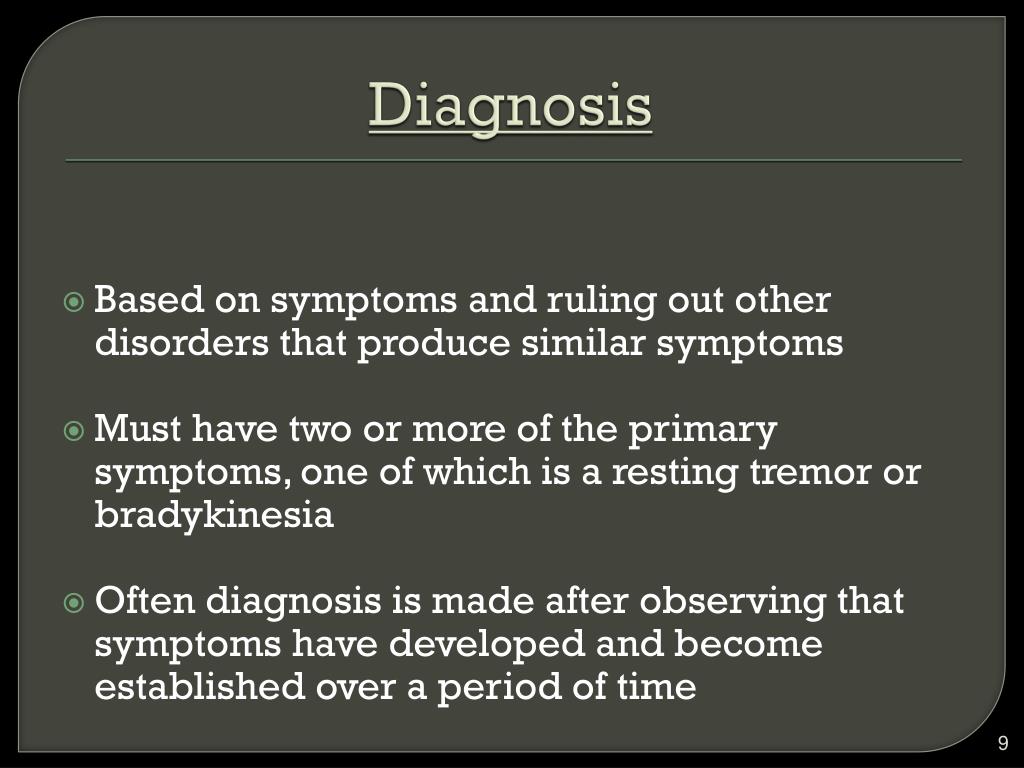 Diagnosis

Based on symptoms and ruling out other disorders that produce similar symptoms

Must have two or more of the primary symptoms, one of which is a resting tremor or bradykinesia

Often diagnosis is made after observing that symptoms have developed and become established over a period of time

9